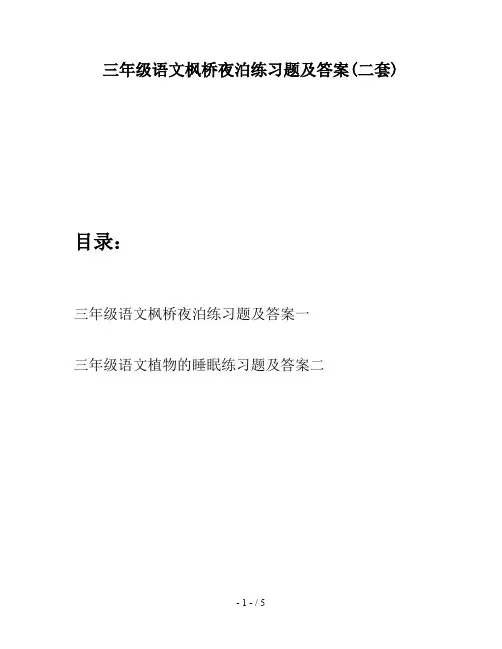 三年级语文枫桥夜泊练习题及答案(二套)

目录：

三年级语文枫桥夜泊练习题及答案一

三年级语文植物的睡眠练习题及答案二

- 1 - / 5